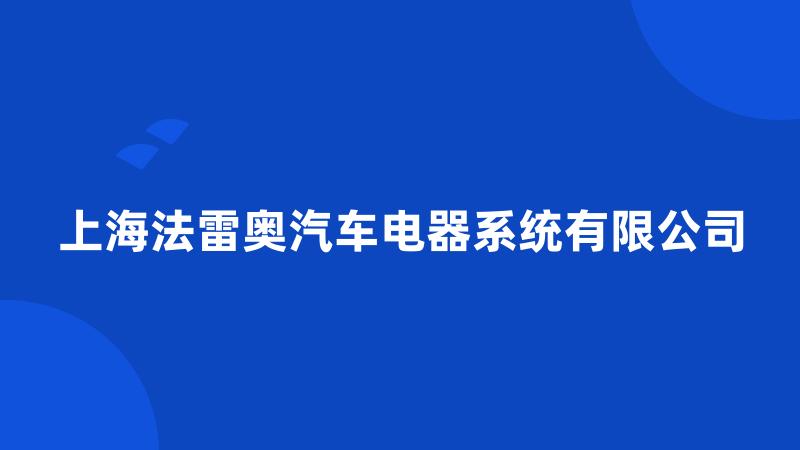 上海法雷奥汽车电器系统有限公司